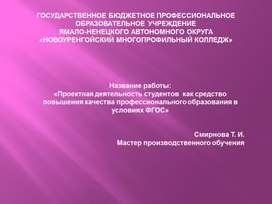 ГОСУДАРСТВЕННОЕ БЮДЖЕТНОЕ ПРОФЕССИОНАЛЬНОЕ ОБРАЗОВАТЕЛЬНОЕ УЧРЕЖДЕНИЕ ЯМАЛО-НЕНЕЦКОГО АВТОНОМНОГО ОКРУГА «НОВОУРЕНГОЙСКИЙ МНОГОПРОФИЛЬНЫЙ КОЛЛЕДЖ»

Название работы:
«Проектная деятельность студентов как средство повышения качества профессионального образования в условиях ФГОС»

Смирнова Т. И.
Мастер производственного обучения